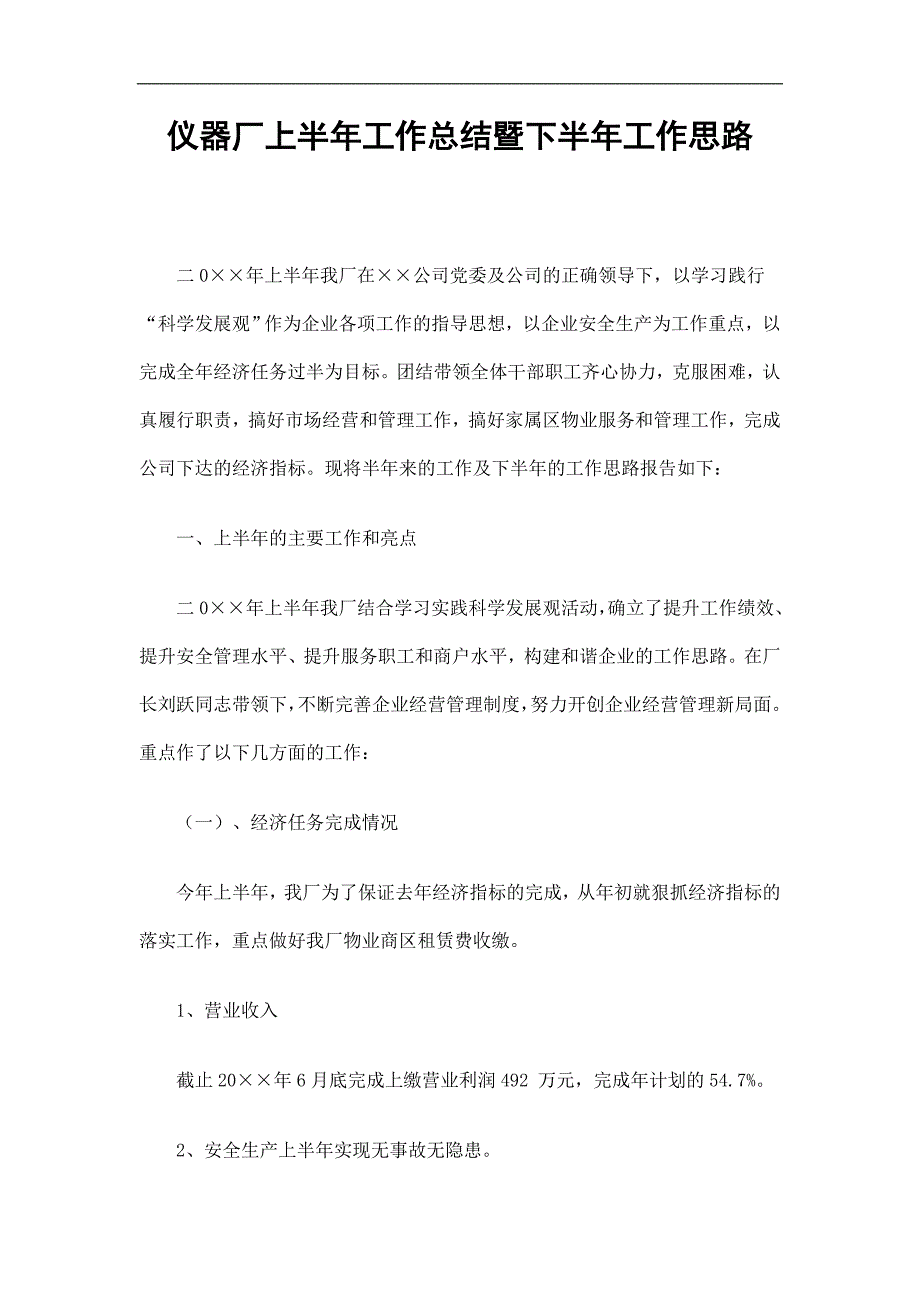 仪器厂上半年工作总结暨下半年工作思路

二0××年上半年我厂在××公司党委及公司的正确领导下，以学习践行“科学发展观”作为企业各项工作的指导思想，以企业安全生产为工作重点，以完成全年经济任务过半为目标。团结带领全体干部职工齐心协力，克服困难，认真履行职责，搞好市场经营和管理工作，搞好家属区物业服务和管理工作，完成公司下达的经济指标。现将半年来的工作及下半年的工作思路报告如下：

一、上半年的主要工作和亮点

二0××年上半年我厂结合学习实践科学发展观活动，确立了提升工作绩效、提升安全管理水平、提升服务职工和商户水平，构建和谐企业的工作思路。在厂长刘跃同志带领下，不断完善企业经营管理制度，努力开创企业经营管理新局面。重点作了以下几方面的工作：

（一）、经济任务完成情况

今年上半年，我厂为了保证去年经济指标的完成，从年初就狠抓经济指标的落实工作，重点做好我厂物业商区租赁费收缴。

1、营业收入

截止20××年6月底完成上缴营业利润492 万元，完成年计划的54.7%。

2、安全生产上半年实现无事故无隐患。